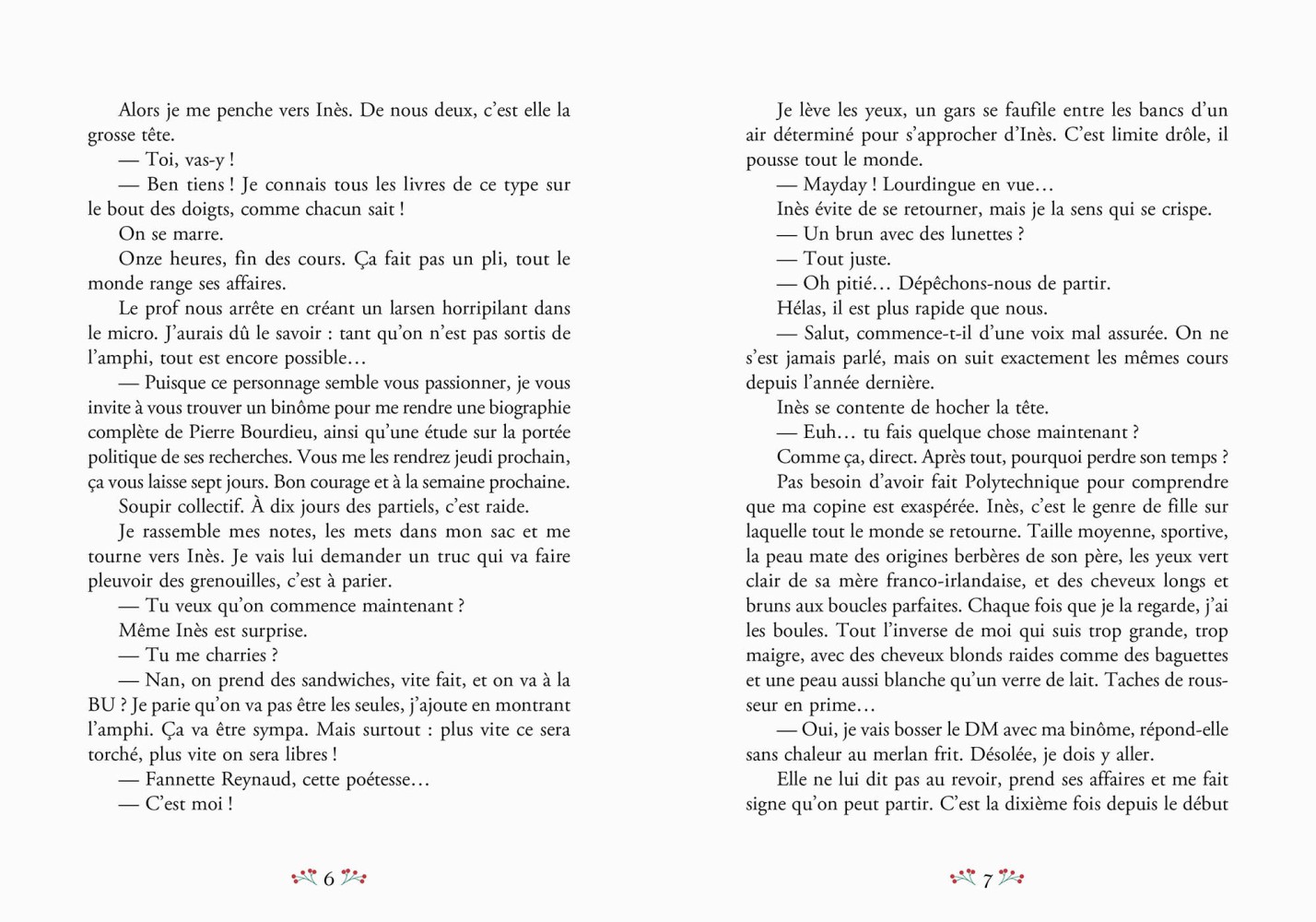 Alors je me penche vers Inès. De nous deux, c'est elle la grosse tête.

— Toi, vas-y !

— Ben tiens ! Je connais tous les livres de ce type sur le bout des doigts, comme chacun sait !

On se marre.

Onze heures, fin des cours. Ça fait pas un pli, tout le monde range ses affaires.

Le prof nous arrête en créant un larsen horripilant dans le micro. J'aurais dû le savoir : tant qu'on n'est pas sortis de l'amphi, tout est encore possible…

— Puisque ce personnage semble vous passionner, je vous invite à vous trouver un binôme pour me rendre une biographie complète de Pierre Bourdieu, ainsi qu'une étude sur la portée politique de ses recherches. Vous me les rendrez jeudi prochain, ça vous laisse sept jours. Bon courage et à la semaine prochaine.

Soupir collectif. À dix jours des partiels, c'est raide.

Je rassemble mes notes, les mets dans mon sac et me tourne vers Inès. Je vais lui demander un truc qui va faire pleuvoir des grenouilles, c'est à parier.

— Tu veux qu'on commence maintenant ?

Même Inès est surprise.

— Tu me charries ?

— Nan, on prend des sandwiches, vite fait, et on va à la BU ? Je parie qu'on va pas être les seules, j'ajoute en montrant l'amphi. Ça va être sympa. Mais surtout : plus vite ce sera torché, plus vite on sera libres !

— Fannette Reynaud, cette poétesse…

— C'est moi !

6

Je lève les yeux, un gars se faufile entre les bancs d'un air déterminé pour s'approcher d'Inès. C'est limite drôle, il pousse tout le monde.

— Mayday ! Lourdingue en vue…

Inès évite de se retourner, mais je la sens qui se crispe.

— Un brun avec des lunettes ?

— Tout juste.

— Oh pitié… Dépêchons-nous de partir.

Hélas, il est plus rapide que nous.

— Salut, commence-t-il d'une voix mal assurée. On ne s'est jamais parlé, mais on suit exactement les mêmes cours depuis l'année dernière.

Inès se contente de hocher la tête.

— Euh… tu fais quelque chose maintenant ?

Comme ça, direct. Après tout, pourquoi perdre son temps ?

Pas besoin d'avoir fait Polytechnique pour comprendre que ma copine est exaspérée. Inès, c'est le genre de fille sur laquelle tout le monde se retourne. Taille moyenne, sportive, la peau mate des origines berbères de son père, les yeux vert clair de sa mère franco-irlandaise, et des cheveux longs et bruns aux boucles parfaites. Chaque fois que je la regarde, j'ai les boules. Tout l'inverse de moi qui suis trop grande, trop maigre, avec des cheveux blonds raides comme des baguettes et une peau aussi blanche qu'un verre de lait. Taches de rousseur en prime…

— Oui, je vais bosser le DM avec ma binôme, répond-elle sans chaleur au merlan frit. Désolée, je dois y aller.

Elle ne lui dit pas au revoir, prend ses affaires et me fait signe qu'on peut partir. C'est la dixième fois depuis le début

7